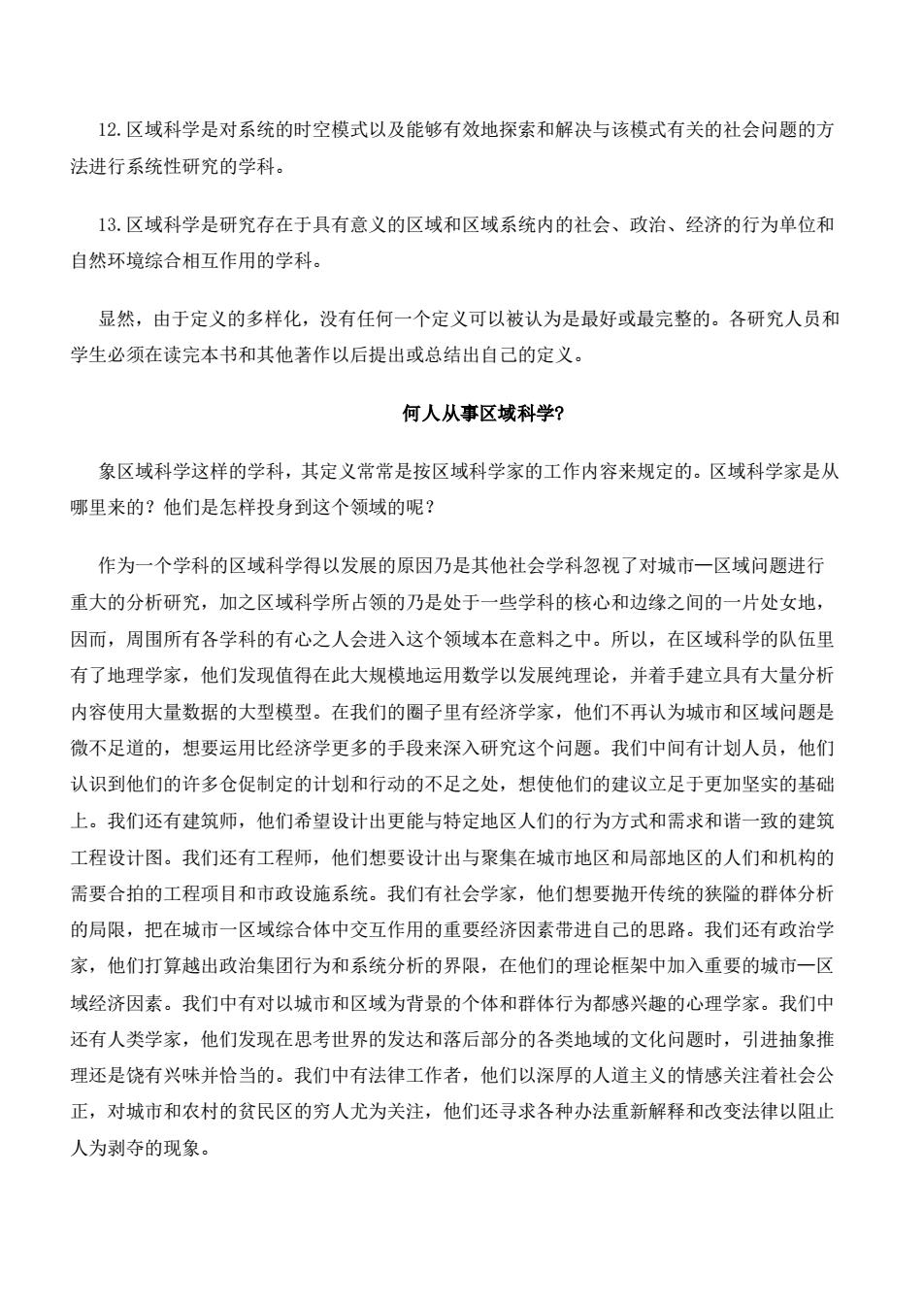 12. 区域科学是对系统的时空模式以及能够有效地探索和解决与该模式有关的社会问题的方法进行系统性研究的学科。

13. 区域科学是研究存在于具有意义的区域和区域系统内的社会、政治、经济的行为单位和自然环境综合相互作用的学科。

显然，由于定义的多样化，没有任何一个定义可以被认为是最好或最完整的。各研究人员和学生必须在读完本书和其他著作以后提出或总结出自己的定义。

何人从事区域科学?

象区域科学这样的学科，其定义常常是按区域科学家的工作内容来规定的。区域科学家是从哪里来的？他们是怎样投身到这个领域的呢？

作为一个学科的区域科学得以发展的原因乃是其他社会学科忽视了对城市—区域问题进行重大的分析研究，加之区域科学所占领的乃是处于一些学科的核心和边缘之间的一片处女地，因而，周围所有各学科的有心之人会进入这个领域本在意料之中。所以，在区域科学的队伍里有了地理学家，他们发现值得在此大规模地运用数学以发展纯理论，并着手建立具有大量分析内容使用大量数据的大型模型。在我们的圈子里有经济学家，他们不再认为城市和区域问题是微不足道的，想要运用比经济学更多的手段来深入研究这个问题。我们中间有计划人员，他们认识到他们的许多仓促制定的计划和行动的不足之处，想使他们的建议立足于更加坚实的基础上。我们还有建筑师，他们希望设计出更能与特定地区人们的行为方式和需求和谐一致的建筑工程设计图。我们还有工程师，他们想要设计出与聚集在城市地区和局部地区的人们和机构的需要合拍的工程项目和市政设施系统。我们有社会学家，他们想要抛开传统的狭隘的群体分析的局限，把在城市一区域综合体中交互作用的重要经济因素带进自己的思路。我们还有政治学家，他们打算越出政治集团行为和系统分析的界限，在他们的理论框架中加入重要的城市—区域经济因素。我们中有对以城市和区域为背景的个体和群体行为都感兴趣的心理学家。我们中还有人类学家，他们发现在思考世界的发达和落后部分的各类地域的文化问题时，引进抽象推理还是饶有兴味并恰当的。我们中有法律工作者，他们以深厚的人道主义的情感关注着社会公正，对城市和农村的贫民区的穷人尤为关注，他们还寻求各种办法重新解释和改变法律以阻止人为剥夺的现象。